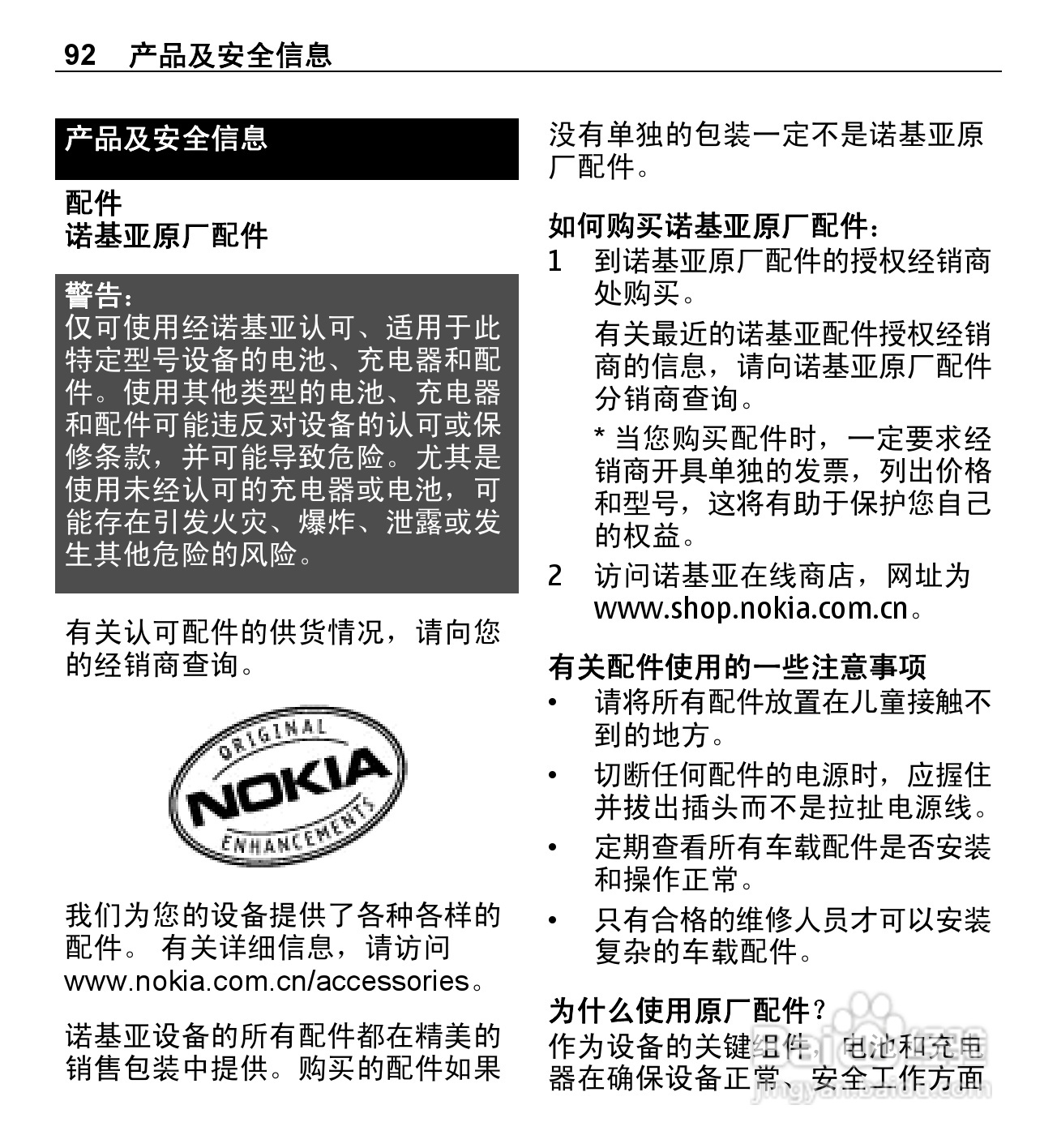 92 产品及安全信息

产品及安全信息

配件
诺基亚原厂配件

警告：
仅可使用经诺基亚认可、适用于此特定型号设备的电池、充电器和配件。使用其他类型的电池、充电器和配件可能违反对设备的认可或保修条款，并可能导致危险。尤其是使用未经认可的充电器或电池，可能存在引发火灾、爆炸、泄露或发生其他危险的风险。

有关认可配件的供货情况，请向您的经销商查询。

ORIGINAL
NOKIA
ENHANCEMENTS

我们为您的设备提供了各种各样的配件。 有关详细信息，请访问 www.nokia.com.cn/accessories。

诺基亚设备的所有配件都在精美的销售包装中提供。购买的配件如果没有单独的包装一定不是诺基亚原厂配件。

如何购买诺基亚原厂配件：
1 到诺基亚原厂配件的授权经销商处购买。

有关最近的诺基亚配件授权经销商的信息，请向诺基亚原厂配件分销商查询。

* 当您购买配件时，一定要求经销商开具单独的发票，列出价格和型号，这将有助于保护您自己的权益。

2 访问诺基亚在线商店，网址为 www.shop.nokia.com.cn。

有关配件使用的一些注意事项
• 请将所有配件放置在儿童接触不到的地方。
• 切断任何配件的电源时，应握住并拔出插头而不是拉扯电源线。
• 定期查看所有车载配件是否安装和操作正常。
• 只有合格的维修人员才可以安装复杂的车载配件。

为什么使用原厂配件？
作为设备的关键组件，电池和充电器在确保设备正常、安全工作方面

Baidu经验
jingyan.baidu.com